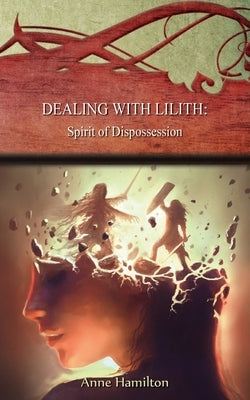 DEALING WITH LILITH:
Spirit of Dispossession

Anne Hamilton